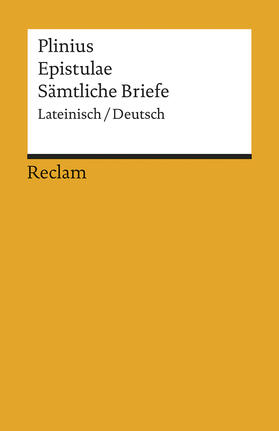 Plinius
Epistulae
Sämtliche Briefe
Lateinisch / Deutsch

Reclam